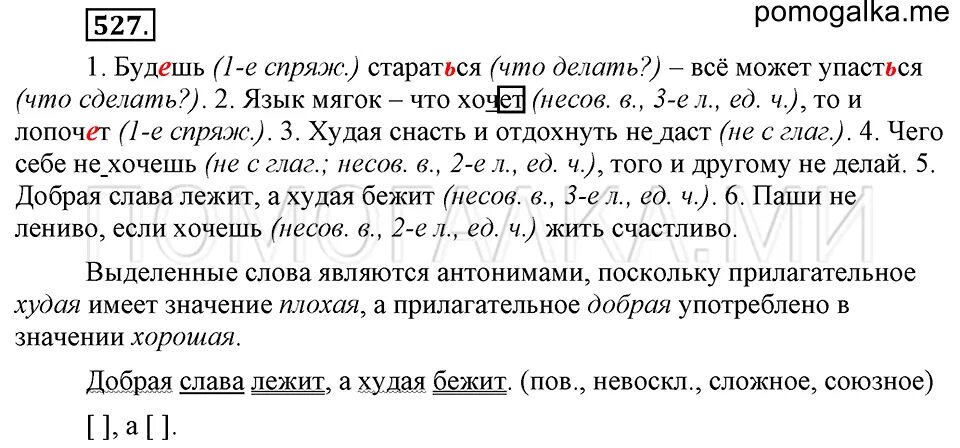 527.

pomogalka.me

1. Будешь (1-е спряж.) стараться (что делать?) – всё может упасться (что сделать?). 2. Язык мягок – что хочет (несов. в., 3-е л., ед. ч.), то и лопочет (1-е спряж.). 3. Худая снасть и отдохнуть не даст (не с глаг.). 4. Чего себе не хочешь (не с глаг.; несов. в., 2-е л., ед. ч.), того и другому не делай. 5. Добрая слава лежит, а худая бежит (несов. в., 3-е л., ед. ч.). 6. Паши не лениво, если хочешь (несов. в., 2-е л., ед. ч.) жить счастливо.

ПОМОГАЛКА.МИ

Выделенные слова являются антонимами, поскольку прилагательное худая имеет значение плохая, а прилагательное добрая употреблено в значении хорошая.

Добрая слава лежит, а худая бежит. (пов., невоскл., сложное, союзное)

[ ], а [ ].